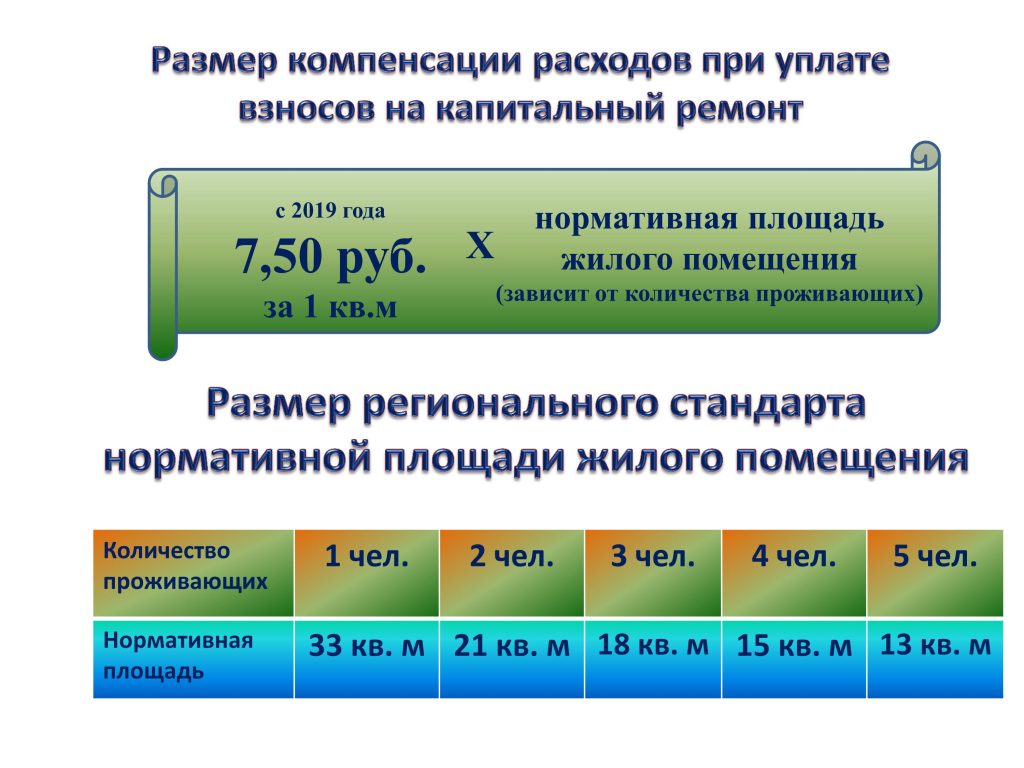 Размер компенсации расходов при уплате взносов на капитальный ремонт

с 2019 года
7,50 руб.
за 1 кв.м

Х

нормативная площадь
жилого помещения
(зависит от количества проживающих)

Размер регионального стандарта нормативной площади жилого помещения

| Количество проживающих | 1 чел. | 2 чел. | 3 чел. | 4 чел. | 5 чел. |
|---|---|---|---|---|---|
| Нормативная площадь | 33 кв. м | 21 кв. м | 18 кв. м | 15 кв. м | 13 кв. м |